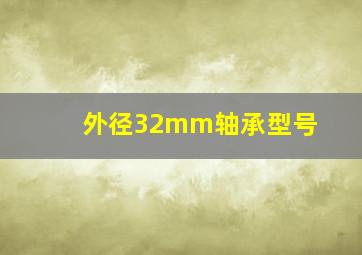 外径32mm轴承型号